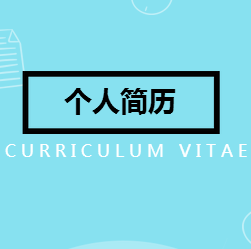 个人简历

CURRICULUM VITAE